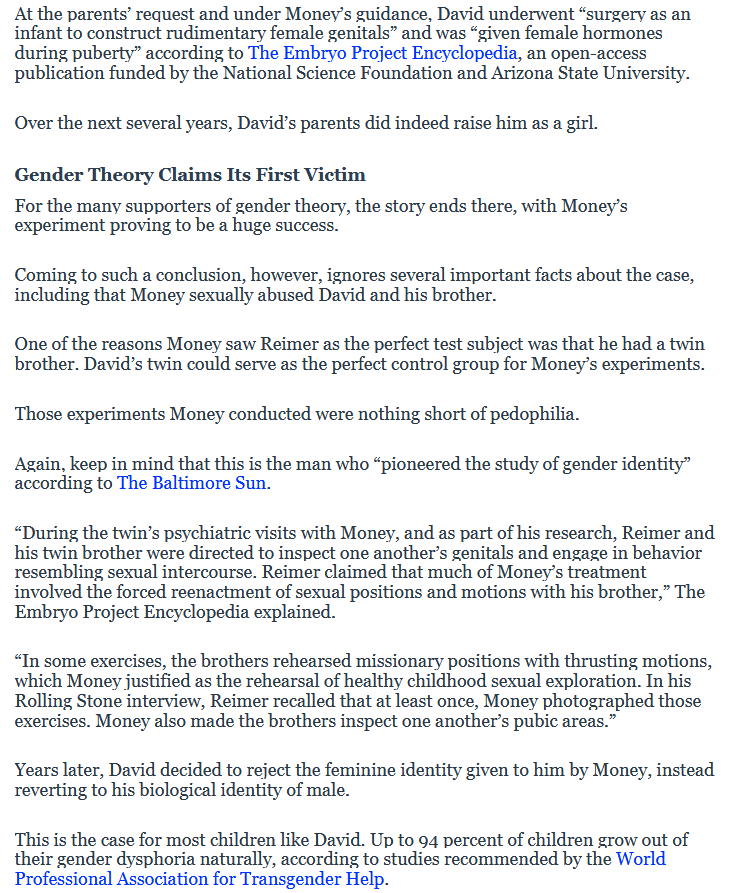 At the parents' request and under Money's guidance, David underwent "surgery as an infant to construct rudimentary female genitals" and was "given female hormones during puberty" according to The Embryo Project Encyclopedia, an open-access publication funded by the National Science Foundation and Arizona State University.

Over the next several years, David's parents did indeed raise him as a girl.

Gender Theory Claims Its First Victim

For the many supporters of gender theory, the story ends there, with Money's experiment proving to be a huge success.

Coming to such a conclusion, however, ignores several important facts about the case, including that Money sexually abused David and his brother.

One of the reasons Money saw Reimer as the perfect test subject was that he had a twin brother. David's twin could serve as the perfect control group for Money's experiments.

Those experiments Money conducted were nothing short of pedophilia.

Again, keep in mind that this is the man who "pioneered the study of gender identity" according to The Baltimore Sun.

"During the twin's psychiatric visits with Money, and as part of his research, Reimer and his twin brother were directed to inspect one another's genitals and engage in behavior resembling sexual intercourse. Reimer claimed that much of Money's treatment involved the forced reenactment of sexual positions and motions with his brother," The Embryo Project Encyclopedia explained.

"In some exercises, the brothers rehearsed missionary positions with thrusting motions, which Money justified as the rehearsal of healthy childhood sexual exploration. In his Rolling Stone interview, Reimer recalled that at least once, Money photographed those exercises. Money also made the brothers inspect one another's pubic areas."

Years later, David decided to reject the feminine identity given to him by Money, instead reverting to his biological identity of male.

This is the case for most children like David. Up to 94 percent of children grow out of their gender dysphoria naturally, according to studies recommended by the World Professional Association for Transgender Help.